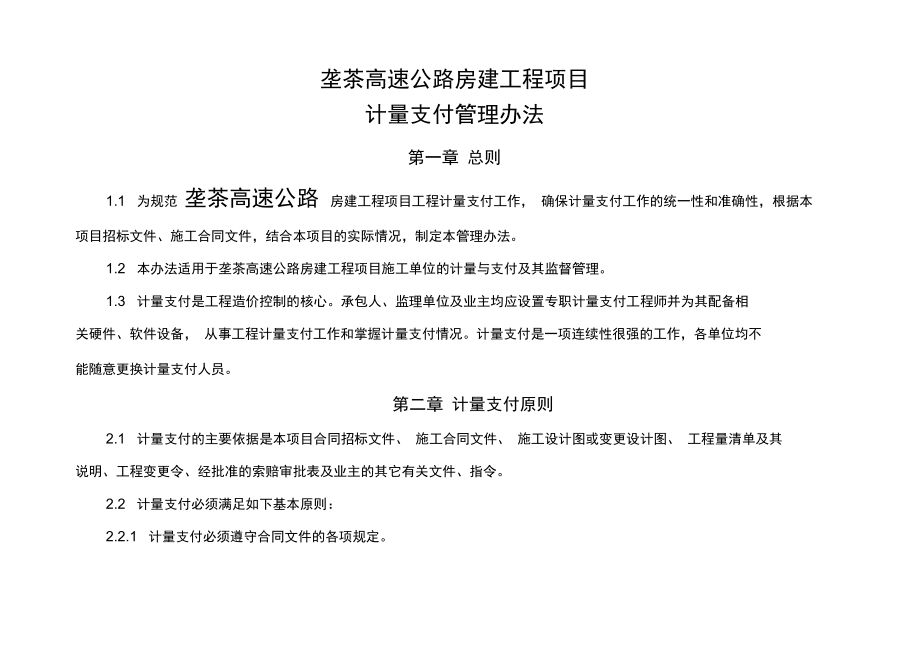 垄茶高速公路房建工程项目
计量支付管理办法

第一章 总则

1.1 为规范 垄茶高速公路 房建工程项目工程计量支付工作， 确保计量支付工作的统一性和准确性，根据本项目招标文件、施工合同文件，结合本项目的实际情况，制定本管理办法。

1.2 本办法适用于垄茶高速公路房建工程项目施工单位的计量与支付及其监督管理。

1.3 计量支付是工程造价控制的核心。承包人、监理单位及业主均应设置专职计量支付工程师并为其配备相关硬件、软件设备， 从事工程计量支付工作和掌握计量支付情况。计量支付是一项连续性很强的工作，各单位均不能随意更换计量支付人员。

第二章 计量支付原则

2.1 计量支付的主要依据是本项目合同招标文件、 施工合同文件、 施工设计图或变更设计图、 工程量清单及其说明、工程变更令、经批准的索赔审批表及业主的其它有关文件、指令。

2.2 计量支付必须满足如下基本原则：

2.2.1 计量支付必须遵守合同文件的各项规定。